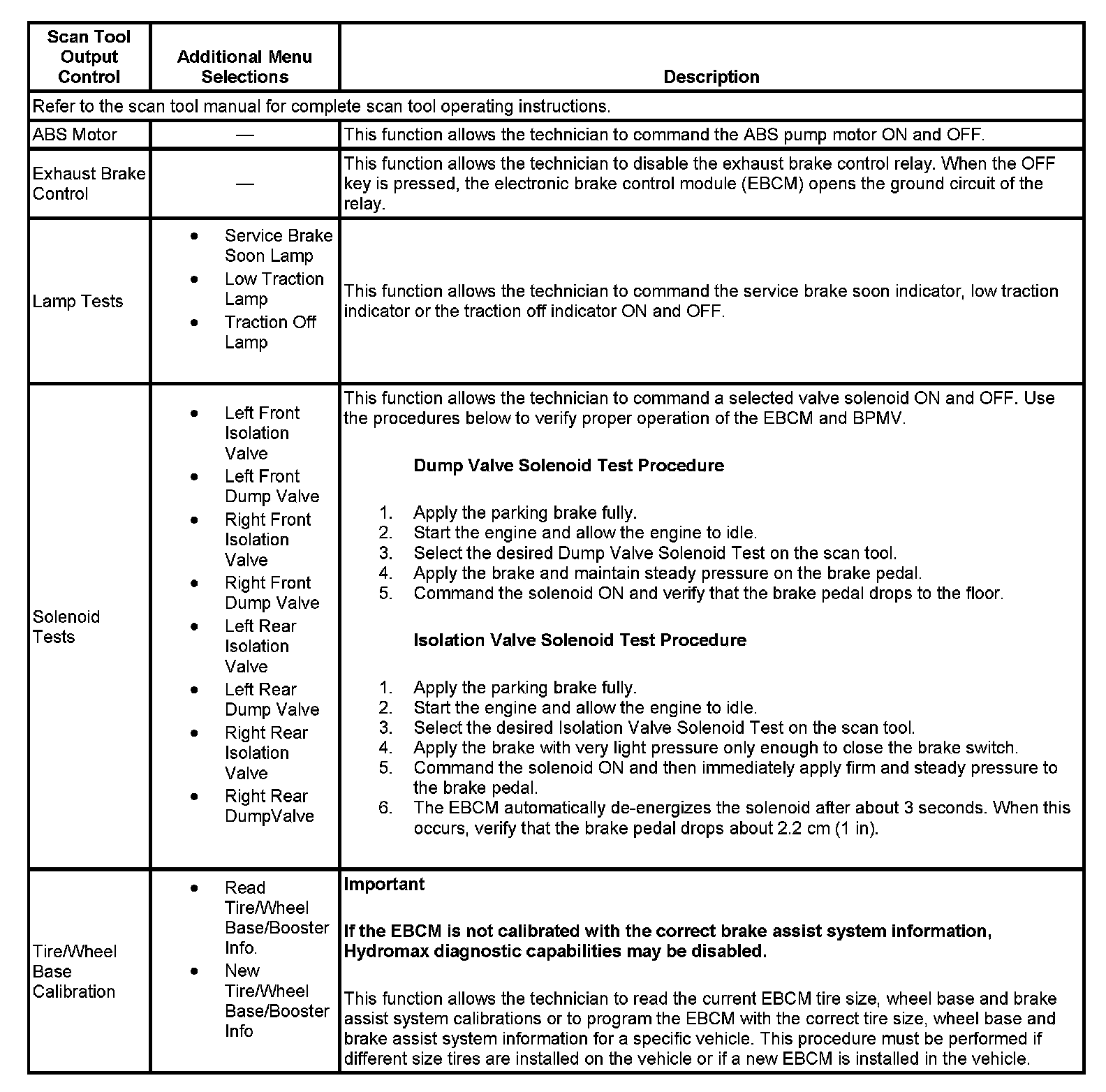 | Scan Tool Output Control | Additional Menu Selections | Description |
|---|---|---|
| Refer to the scan tool manual for complete scan tool operating instructions. | | |
| ABS Motor | — | This function allows the technician to command the ABS pump motor ON and OFF. |
| Exhaust Brake Control | — | This function allows the technician to disable the exhaust brake control relay. When the OFF key is pressed, the electronic brake control module (EBCM) opens the ground circuit of the relay. |
| Lamp Tests | • Service Brake Soon Lamp • Low Traction Lamp • Traction Off Lamp | This function allows the technician to command the service brake soon indicator, low traction indicator or the traction off indicator ON and OFF. |
| Solenoid Tests | • Left Front Isolation Valve • Left Front Dump Valve • Right Front Isolation Valve • Right Front Dump Valve • Left Rear Isolation Valve • Left Rear Dump Valve • Right Rear Isolation Valve • Right Rear DumpValve | This function allows the technician to command a selected valve solenoid ON and OFF. Use the procedures below to verify proper operation of the EBCM and BPMV. **Dump Valve Solenoid Test Procedure** 1. Apply the parking brake fully. 2. Start the engine and allow the engine to idle. 3. Select the desired Dump Valve Solenoid Test on the scan tool. 4. Apply the brake and maintain steady pressure on the brake pedal. 5. Command the solenoid ON and verify that the brake pedal drops to the floor. **Isolation Valve Solenoid Test Procedure** 1. Apply the parking brake fully. 2. Start the engine and allow the engine to idle. 3. Select the desired Isolation Valve Solenoid Test on the scan tool. 4. Apply the brake with very light pressure only enough to close the brake switch. 5. Command the solenoid ON and then immediately apply firm and steady pressure to the brake pedal. 6. The EBCM automatically de-energizes the solenoid after about 3 seconds. When this occurs, verify that the brake pedal drops about 2.2 cm (1 in). |
| Tire/Wheel Base Calibration | • Read Tire/Wheel Base/Booster Info. • New Tire/Wheel Base/Booster Info | **Important** **If the EBCM is not calibrated with the correct brake assist system information, Hydromax diagnostic capabilities may be disabled.** This function allows the technician to read the current EBCM tire size, wheel base and brake assist system calibrations or to program the EBCM with the correct tire size, wheel base and brake assist system information for a specific vehicle. This procedure must be performed if different size tires are installed on the vehicle or if a new EBCM is installed in the vehicle. |